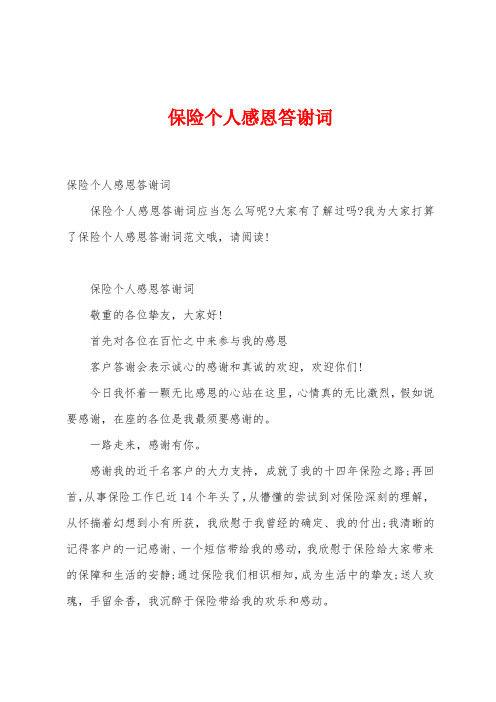 保险个人感恩答谢词

保险个人感恩答谢词

保险个人感恩答谢词应当怎么写呢?大家有了解过吗?我为大家打算了保险个人感恩答谢词范文哦，请阅读!

保险个人感恩答谢词

敬重的各位挚友，大家好!

首先对各位在百忙之中来参与我的感恩

客户答谢会表示诚心的感谢和真诚的欢迎，欢迎你们!

今日我怀着一颗无比感恩的心站在这里，心情真的无比激烈，假如说要感谢，在座的各位是我最须要感谢的。

一路走来，感谢有你。

感谢我的近千名客户的大力支持，成就了我的十四年保险之路;再回首，从事保险工作已近14个年头了，从懵懂的尝试到对保险深刻的理解，从怀揣着幻想到小有所获，我欣慰于我曾经的确定、我的付出;我清晰的记得客户的一记感谢、一个短信带给我的感动，我欣慰于保险给大家带来的保障和生活的安静;通过保险我们相识相知，成为生活中的挚友;送人玫瑰，手留余香，我沉醉于保险带给我的欢乐和感动。